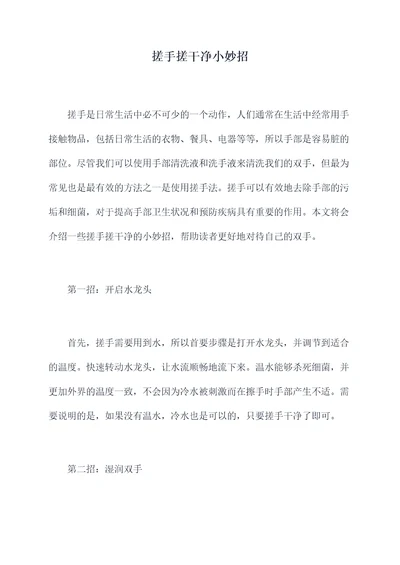 搓手搓干净小妙招

搓手是日常生活中必不可少的一个动作，人们通常在生活中经常用手接触物品，包括日常生活的衣物、餐具、电器等等，所以手部是容易脏的部位。尽管我们可以使用手部清洗液和洗手液来清洗我们的双手，但最为常见也是最有效的方法之一是使用搓手法。搓手可以有效地去除手部的污垢和细菌，对于提高手部卫生状况和预防疾病具有重要的作用。本文将会介绍一些搓手搓干净的小妙招，帮助读者更好地对待自己的双手。

第一招：开启水龙头

首先，搓手需要用到水，所以首要步骤是打开水龙头，并调节到适合的温度。快速转动水龙头，让水流顺畅地流下来。温水能够杀死细菌，并更加外界的温度一致，不会因为冷水被刺激而在擦手时手部产生不适。需要说明的是，如果没有温水，冷水也是可以的，只要搓手干净了即可。

第二招：湿润双手